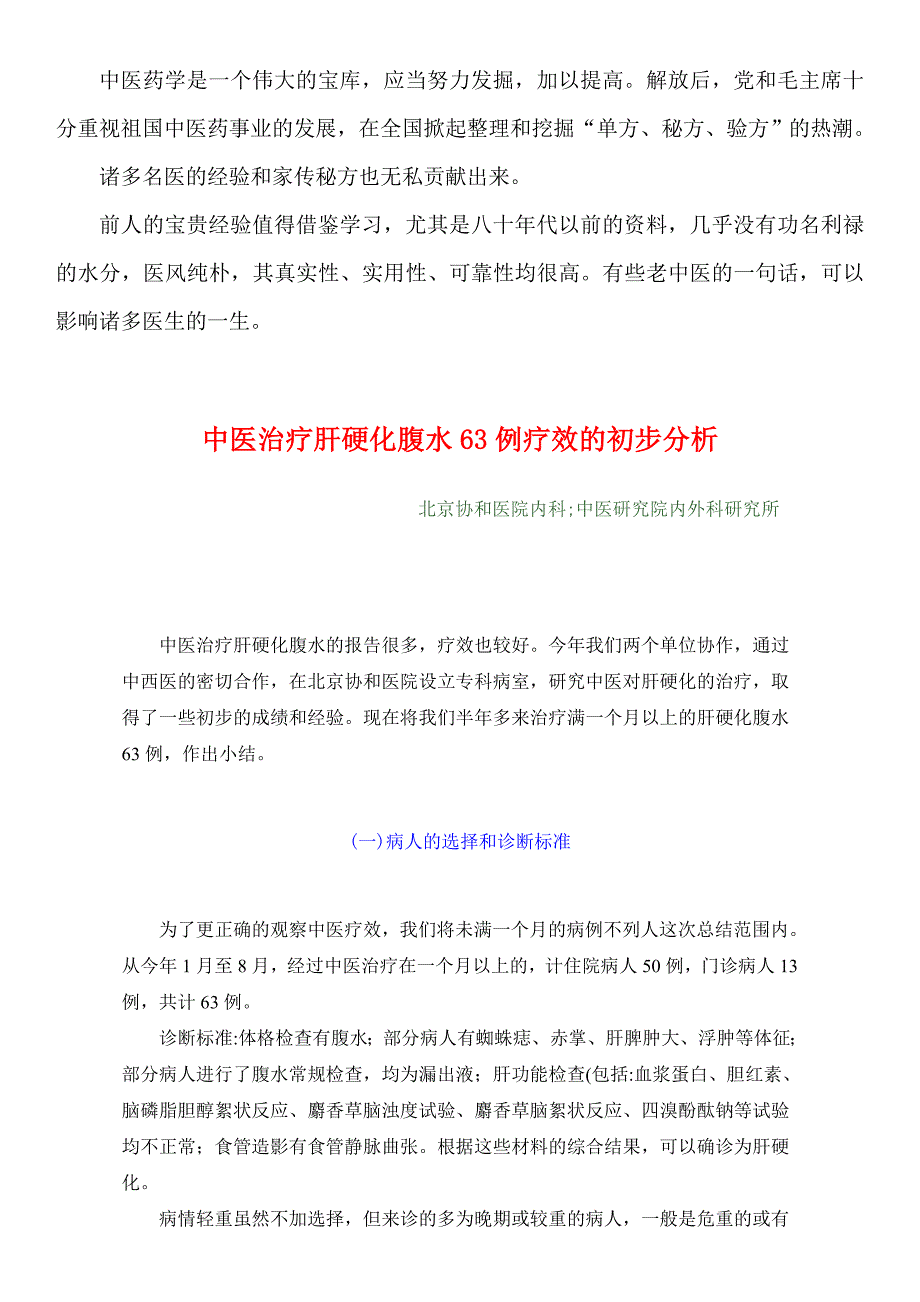 中医药学是一个伟大的宝库，应当努力发掘，加以提高。解放后，党和毛主席十分重视祖国中医药事业的发展，在全国掀起整理和挖掘“单方、秘方、验方”的热潮。

诸多名医的经验和家传秘方也无私贡献出来。

前人的宝贵经验值得借鉴学习，尤其是八十年代以前的资料，几乎没有功名利禄的水分，医风纯朴，其真实性、实用性、可靠性均很高。有些老中医的一句话，可以影响诸多医生的一生。

中医治疗肝硬化腹水 63 例疗效的初步分析

北京协和医院内科;中医研究院内外科研究所

中医治疗肝硬化腹水的报告很多，疗效也较好。今年我们两个单位协作，通过中西医的密切合作，在北京协和医院设立专科病室，研究中医对肝硬化的治疗，取得了一些初步的成绩和经验。现在将我们半年多来治疗满一个月以上的肝硬化腹水 63 例，作出小结。

(一)病人的选择和诊断标准

为了更正确的观察中医疗效，我们将未满一个月的病例不列人这次总结范围内。从今年 1 月至 8 月，经过中医治疗在一个月以上的，计住院病人 50 例，门诊病人 13 例，共计 63 例。

诊断标准:体格检查有腹水；部分病人有蜘蛛痣、赤掌、肝脾肿大、浮肿等体征;部分病人进行了腹水常规检查，均为漏出液；肝功能检查(包括:血浆蛋白、胆红素、脑磷脂胆醇絮状反应、麝香草脑浊度试验、麝香草脑絮状反应、四溴酚酞钠等试验均不正常；食管造影有食管静脉曲张。根据这些材料的综合结果，可以确诊为肝硬化。

病情轻重虽然不加选择，但来诊的多为晚期或较重的病人，一般是危重的或有